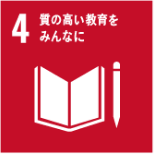 4 質の高い教育をみんなに